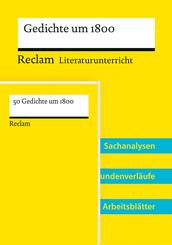 Gedichte um 1800

Reclam Literaturunterricht

50 Gedichte um 1800

Reclam

Sachanalysen

undenverläufe

Arbeitsblätter